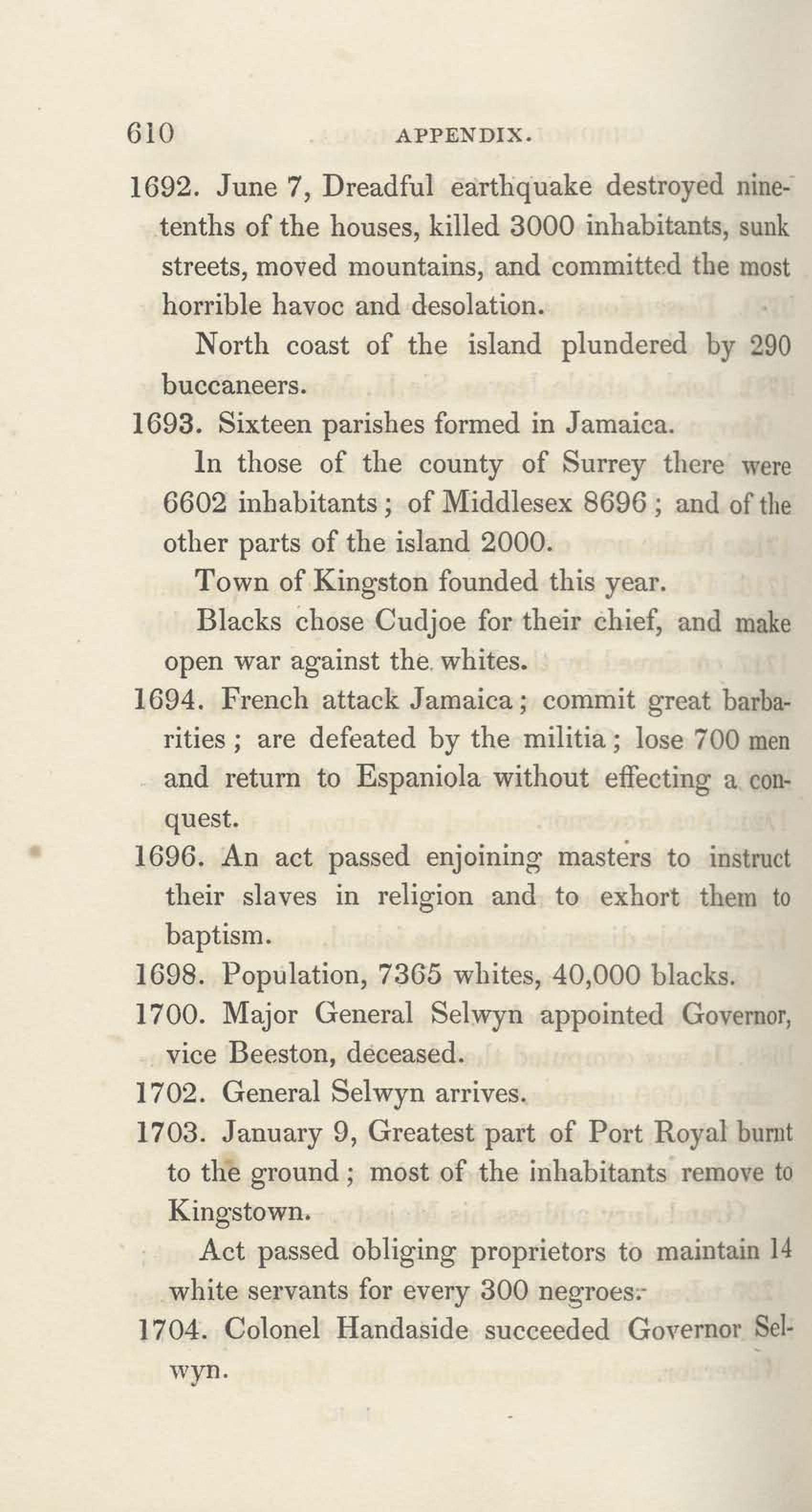 610 APPENDIX.

1692. June 7, Dreadful earthquake destroyed nine-tenths of the houses, killed 3000 inhabitants, sunk streets, moved mountains, and committed the most horrible havoc and desolation.

North coast of the island plundered by 290 buccaneers.

1693. Sixteen parishes formed in Jamaica.

In those of the county of Surrey there were 6602 inhabitants; of Middlesex 8696; and of the other parts of the island 2000.

Town of Kingston founded this year.

Blacks chose Cudjoe for their chief, and make open war against the whites.

1694. French attack Jamaica; commit great barbarities; are defeated by the militia; lose 700 men and return to Espaniola without effecting a conquest.

1696. An act passed enjoining masters to instruct their slaves in religion and to exhort them to baptism.

1698. Population, 7365 whites, 40,000 blacks.

1700. Major General Selwyn appointed Governor, vice Beeston, deceased.

1702. General Selwyn arrives.

1703. January 9, Greatest part of Port Royal burnt to the ground; most of the inhabitants remove to Kingstown.

Act passed obliging proprietors to maintain 14 white servants for every 300 negroes.

1704. Colonel Handaside succeeded Governor Selwyn.